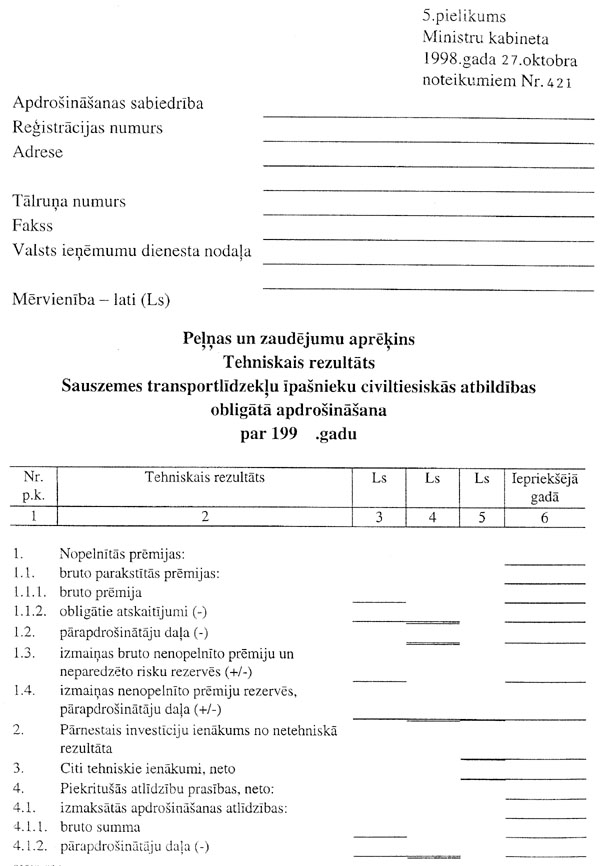 5.pielikums
Ministru kabineta
1998.gada 27.oktobra
noteikumiem Nr.421

Apdrošināšanas sabiedrība
Reģistrācijas numurs
Adrese

Tālruņa numurs
Fakss
Valsts ieņēmumu dienesta nodaļa

Mērvienība – lati (Ls)

Peļņas un zaudējumu aprēķins
Tehniskais rezultāts
Sauszemes transportlīdzekļu īpašnieku civiltiesiskās atbildības obligātā apdrošināšana
par 199 .gadu

| Nr. p.k. | Tehniskais rezultāts | Ls | Ls | Ls | Iepriekšējā gadā |
|---|---|---|---|---|---|
| 1 | 2 | 3 | 4 | 5 | 6 |

1. Nopelnītās prēmijas:
1.1. bruto parakstītās prēmijas:
1.1.1. bruto prēmija
1.1.2. obligātie atskaitījumi (-)
1.2. pārapdrošinātāju daļa (-)
1.3. izmaiņas bruto nenopelnīto prēmiju un neparedzēto risku rezervēs (+/-)
1.4. izmaiņas nenopelnīto prēmiju rezervēs, pārapdrošinātāju daļa (+/-)
2. Pārnestais investīciju ienākums no netehniskā rezultāta
3. Citi tehniskie ienākumi, neto
4. Piekritušās atlīdzību prasības, neto:
4.1. izmaksātās apdrošināšanas atlīdzības:
4.1.1. bruto summa
4.1.2. pārapdrošinātāju daļa (-)